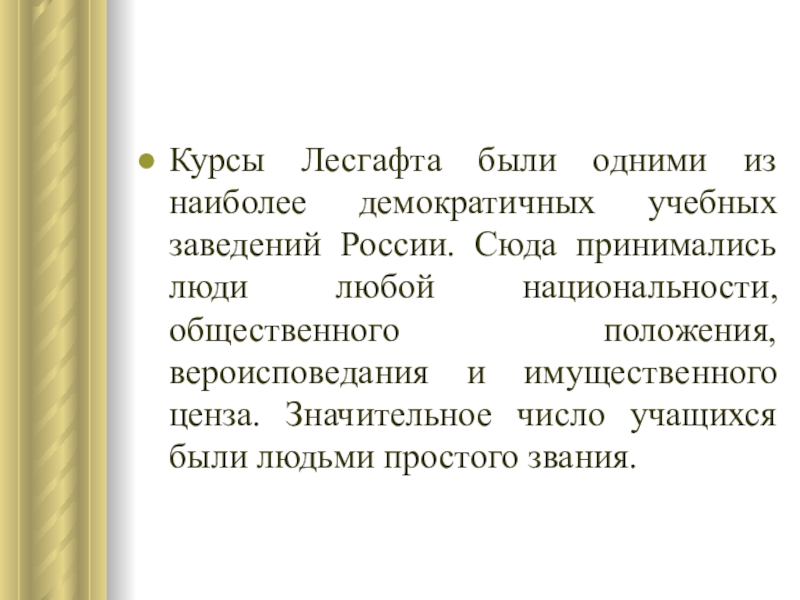 • Курсы Лесгафта были одними из наиболее демократичных учебных заведений России. Сюда принимались люди любой национальности, общественного положения, вероисповедания и имущественного ценза. Значительное число учащихся были людьми простого звания.